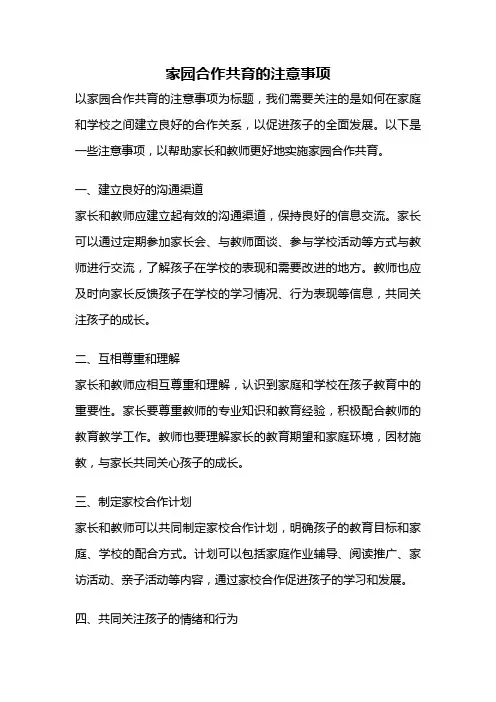 家园合作共育的注意事项

以家园合作共育的注意事项为标题，我们需要关注的是如何在家庭和学校之间建立良好的合作关系，以促进孩子的全面发展。以下是一些注意事项，以帮助家长和教师更好地实施家园合作共育。

一、建立良好的沟通渠道

家长和教师应建立起有效的沟通渠道，保持良好的信息交流。家长可以通过定期参加家长会、与教师面谈、参与学校活动等方式与教师进行交流，了解孩子在学校的表现和需要改进的地方。教师也应及时向家长反馈孩子在学校的学习情况、行为表现等信息，共同关注孩子的成长。

二、互相尊重和理解

家长和教师应相互尊重和理解，认识到家庭和学校在孩子教育中的重要性。家长要尊重教师的专业知识和教育经验，积极配合教师的教育教学工作。教师也要理解家长的教育期望和家庭环境，因材施教，与家长共同关心孩子的成长。

三、制定家校合作计划

家长和教师可以共同制定家校合作计划，明确孩子的教育目标和家庭、学校的配合方式。计划可以包括家庭作业辅导、阅读推广、家访活动、亲子活动等内容，通过家校合作促进孩子的学习和发展。

四、共同关注孩子的情绪和行为